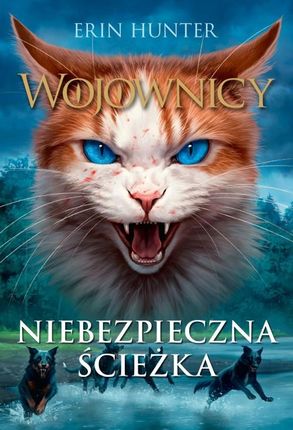 ERIN HUNTER

WOJOWNICY

NIEBEZPIECZNA ŚCIEŻKA